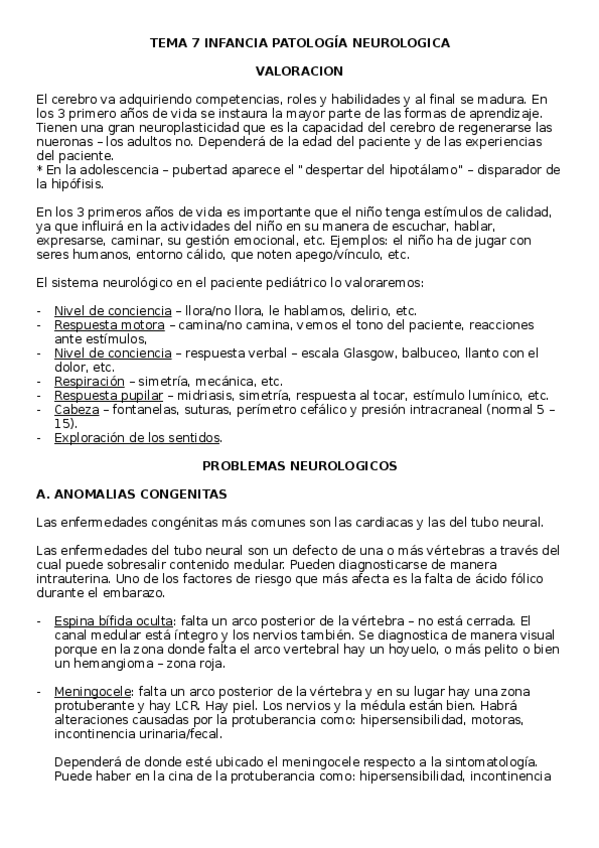 TEMA 7 INFANCIA PATOLOGÍA NEUROLOGICA

VALORACION

El cerebro va adquiriendo competencias, roles y habilidades y al final se madura. En los 3 primero años de vida se instaura la mayor parte de las formas de aprendizaje. Tienen una gran neuroplasticidad que es la capacidad del cerebro de regenerarse las nueronas – los adultos no. Dependerá de la edad del paciente y de las experiencias del paciente.
* En la adolescencia – pubertad aparece el "despertar del hipotálamo" – disparador de la hipófisis.

En los 3 primeros años de vida es importante que el niño tenga estímulos de calidad, ya que influirá en la actividades del niño en su manera de escuchar, hablar, expresarse, caminar, su gestión emocional, etc. Ejemplos: el niño ha de jugar con seres humanos, entorno cálido, que noten apego/vínculo, etc.

El sistema neurológico en el paciente pediátrico lo valoraremos:

- Nivel de conciencia – llora/no llora, le hablamos, delirio, etc.
- Respuesta motora – camina/no camina, vemos el tono del paciente, reacciones ante estímulos,
- Nivel de conciencia – respuesta verbal – escala Glasgow, balbuceo, llanto con el dolor, etc.
- Respiración – simetría, mecánica, etc.
- Respuesta pupilar – midriasis, simetría, respuesta al tocar, estímulo lumínico, etc.
- Cabeza – fontanelas, suturas, perímetro cefálico y presión intracraneal (normal 5 – 15).
- Exploración de los sentidos.

PROBLEMAS NEUROLOGICOS

A. ANOMALIAS CONGENITAS

Las enfermedades congénitas más comunes son las cardiacas y las del tubo neural.

Las enfermedades del tubo neural son un defecto de una o más vértebras a través del cual puede sobresalir contenido medular. Pueden diagnosticarse de manera intrauterina. Uno de los factores de riesgo que más afecta es la falta de ácido fólico durante el embarazo.

- Espina bífida oculta: falta un arco posterior de la vértebra – no está cerrada. El canal medular está íntegro y los nervios también. Se diagnostica de manera visual porque en la zona donde falta el arco vertebral hay un hoyuelo, o más pelito o bien un hemangioma – zona roja.

- Meningocele: falta un arco posterior de la vértebra y en su lugar hay una zona protuberante y hay LCR. Hay piel. Los nervios y la médula están bien. Habrá alteraciones causadas por la protuberancia como: hipersensibilidad, motoras, incontinencia urinaria/fecal.

Dependerá de donde esté ubicado el meningocele respecto a la sintomatología. Puede haber en la cina de la protuberancia como: hipersensibilidad, incontinencia